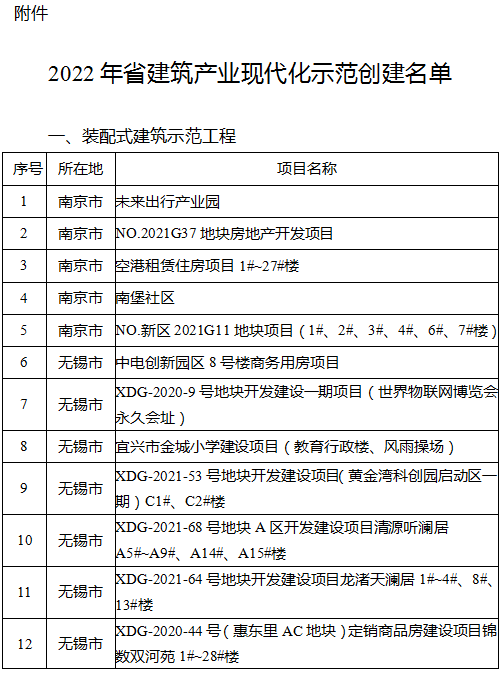 附件

2022 年省建筑产业现代化示范创建名单

一、装配式建筑示范工程

| 序号 | 所在地 | 项目名称 |
|---|---|---|
| 1 | 南京市 | 未来出行产业园 |
| 2 | 南京市 | NO.2021G37 地块房地产开发项目 |
| 3 | 南京市 | 空港租赁住房项目 1#~27#楼 |
| 4 | 南京市 | 南堡社区 |
| 5 | 南京市 | NO.新区 2021G11 地块项目（1#、2#、3#、4#、6#、7#楼） |
| 6 | 无锡市 | 中电创新园区 8 号楼商务用房项目 |
| 7 | 无锡市 | XDG-2020-9 号地块开发建设一期项目（世界物联网博览会永久会址） |
| 8 | 无锡市 | 宜兴市金城小学建设项目（教育行政楼、风雨操场） |
| 9 | 无锡市 | XDG-2021-53 号地块开发建设项目(黄金湾科创园启动区一期）C1#、C2#楼 |
| 10 | 无锡市 | XDG-2021-68 号地块 A 区开发建设项目清源听澜居 A5#~A9#、A14#、A15#楼 |
| 11 | 无锡市 | XDG-2021-64 号地块开发建设项目龙渚天澜居 1#~4#、8#、13#楼 |
| 12 | 无锡市 | XDG-2020-44 号（惠东里 AC 地块）定销商品房建设项目锦数双河苑 1#~28#楼 |